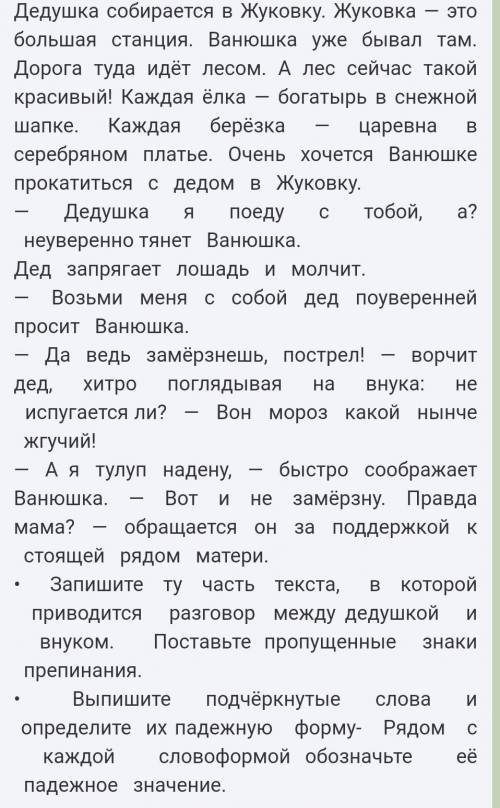 Дедушка собирается в Жуковку. Жуковка — это большая станция. Ванюшка уже бывал там. Дорога туда идёт лесом. А лес сейчас такой красивый! Каждая ёлка — богатырь в снежной шапке. Каждая берёзка — царевна в серебряном платье. Очень хочется Ванюшке прокатиться с дедом в Жуковку.
— Дедушка я поеду с тобой, а? неуверенно тянет Ванюшка.
Дед запрягает лошадь и молчит.
— Возьми меня с собой дед поуверенней просит Ванюшка.
— Да ведь замёрзнешь, пострел! — ворчит дед, хитро поглядывая на внука: не испугается ли? — Вон мороз какой нынче жгучий!
— А я тулуп надену, — быстро соображает Ванюшка. — Вот и не замёрзну. Правда мама? — обращается он за поддержкой к стоящей рядом матери.
• Запишите ту часть текста, в которой приводится разговор между дедушкой и внуком. Поставьте пропущенные знаки препинания.
• Выпишите подчёркнутые слова и определите их падежную форму- Рядом с каждой словоформой обозначьте её падежное значение.